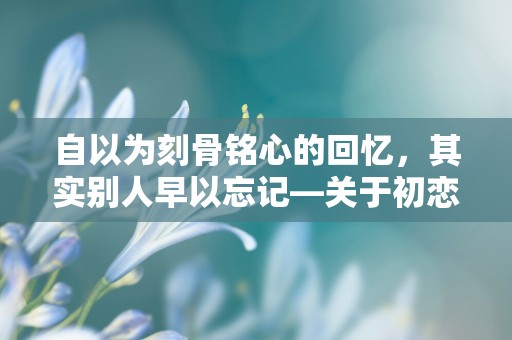 自以为刻骨铭心的回忆，其实别人早以忘记—关于初恋